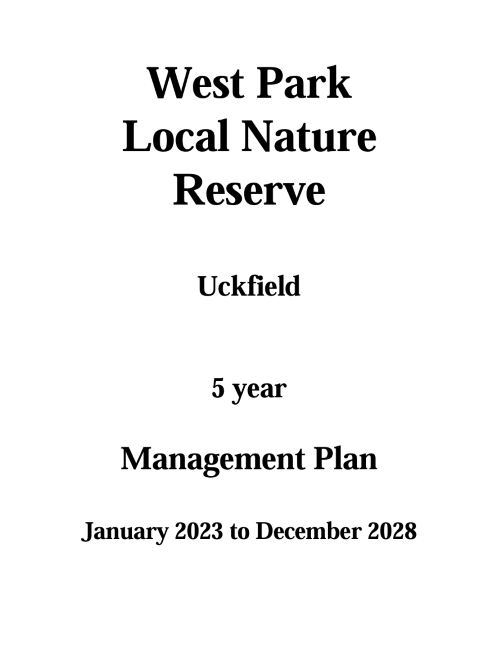 West Park
Local Nature
Reserve

Uckfield

5 year

Management Plan

January 2023 to December 2028